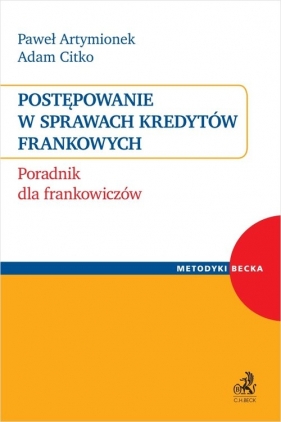 Paweł Artymionek
Adam Citko

POSTĘPOWANIE W SPRAWACH KREDYTÓW FRANKOWYCH

Poradnik dla frankowiczów

METODYKI BECKA

C.H.BECK